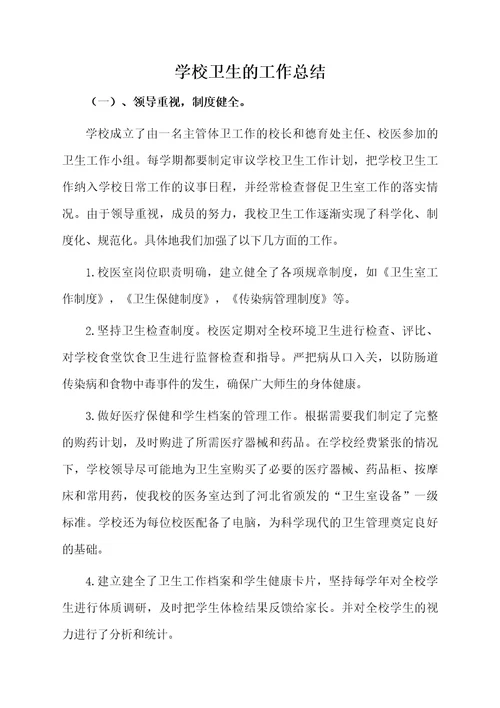 学校卫生的工作总结

（一）、领导重视，制度健全。

学校成立了由一名主管体卫工作的校长和德育处主任、校医参加的卫生工作小组。每学期都要制定审议学校卫生工作计划，把学校卫生工作纳入学校日常工作的议事日程，并经常检查督促卫生室工作的落实情况。由于领导重视，成员的努力，我校卫生工作逐渐实现了科学化、制度化、规范化。具体地我们加强了以下几方面的工作。

1.校医室岗位职责明确，建立健全了各项规章制度，如《卫生室工作制度》，《卫生保健制度》，《传染病管理制度》等。

2.坚持卫生检查制度。校医定期对全校环境卫生进行检查、评比、对学校食堂饮食卫生进行监督检查和指导。严把病从口入关，以防肠道传染病和食物中毒事件的发生，确保广大师生的身体健康。

3.做好医疗保健和学生档案的管理工作。根据需要我们制定了完整的购药计划，及时购进了所需医疗器械和药品。在学校经费紧张的情况下，学校领导尽可能地为卫生室购买了必要的医疗器械、药品柜、按摩床和常用药，使我校的医务室达到了河北省颁发的“卫生室设备”一级标准。学校还为每位校医配备了电脑，为科学现代的卫生管理奠定良好的基础。

4.建立建全了卫生工作档案和学生健康卡片，坚持每学年对全校学生进行体质调研，及时把学生体检结果反馈给家长。并对全校学生的视力进行了分析和统计。